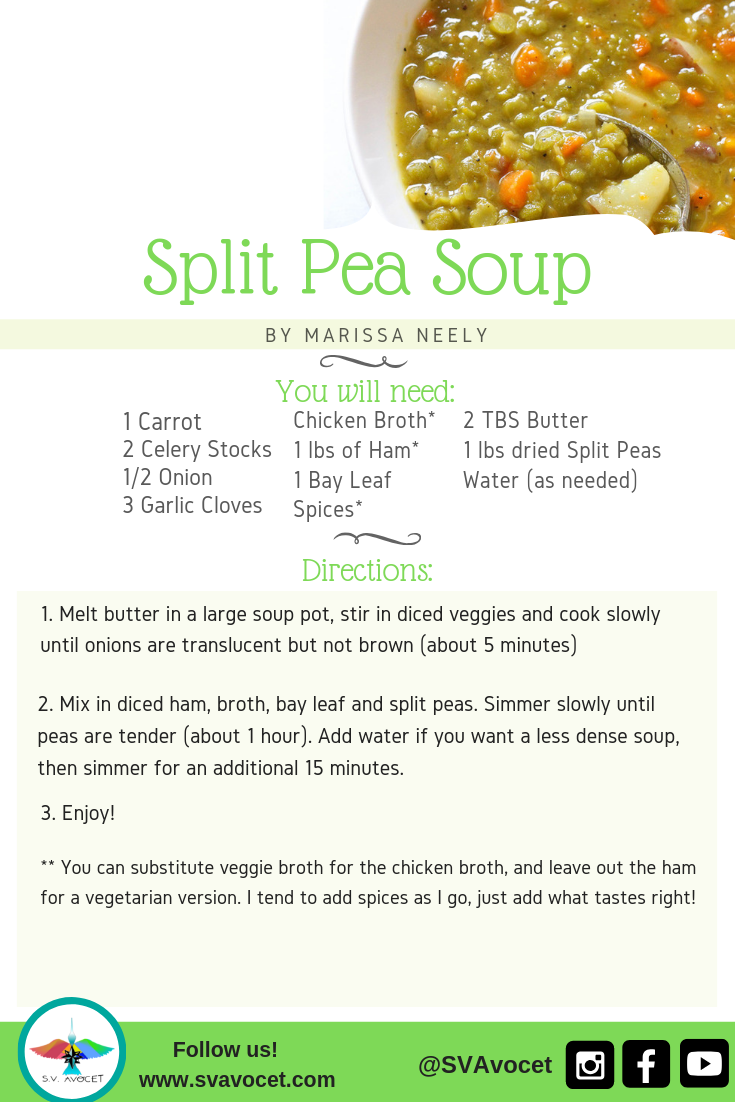 Split Pea Soup

BY MARISSA NEELY

You will need:

1 Carrot
2 Celery Stocks
1/2 Onion
3 Garlic Cloves

Chicken Broth*
1 lbs of Ham*
1 Bay Leaf
Spices*

2 TBS Butter
1 lbs dried Split Peas
Water (as needed)

Directions:

1. Melt butter in a large soup pot, stir in diced veggies and cook slowly until onions are translucent but not brown (about 5 minutes)

2. Mix in diced ham, broth, bay leaf and split peas. Simmer slowly until peas are tender (about 1 hour). Add water if you want a less dense soup, then simmer for an additional 15 minutes.

3. Enjoy!

** You can substitute veggie broth for the chicken broth, and leave out the ham for a vegetarian version. I tend to add spices as I go, just add what tastes right!

S.V. AVOCET

Follow us!
www.svavocet.com

@SVAvocet